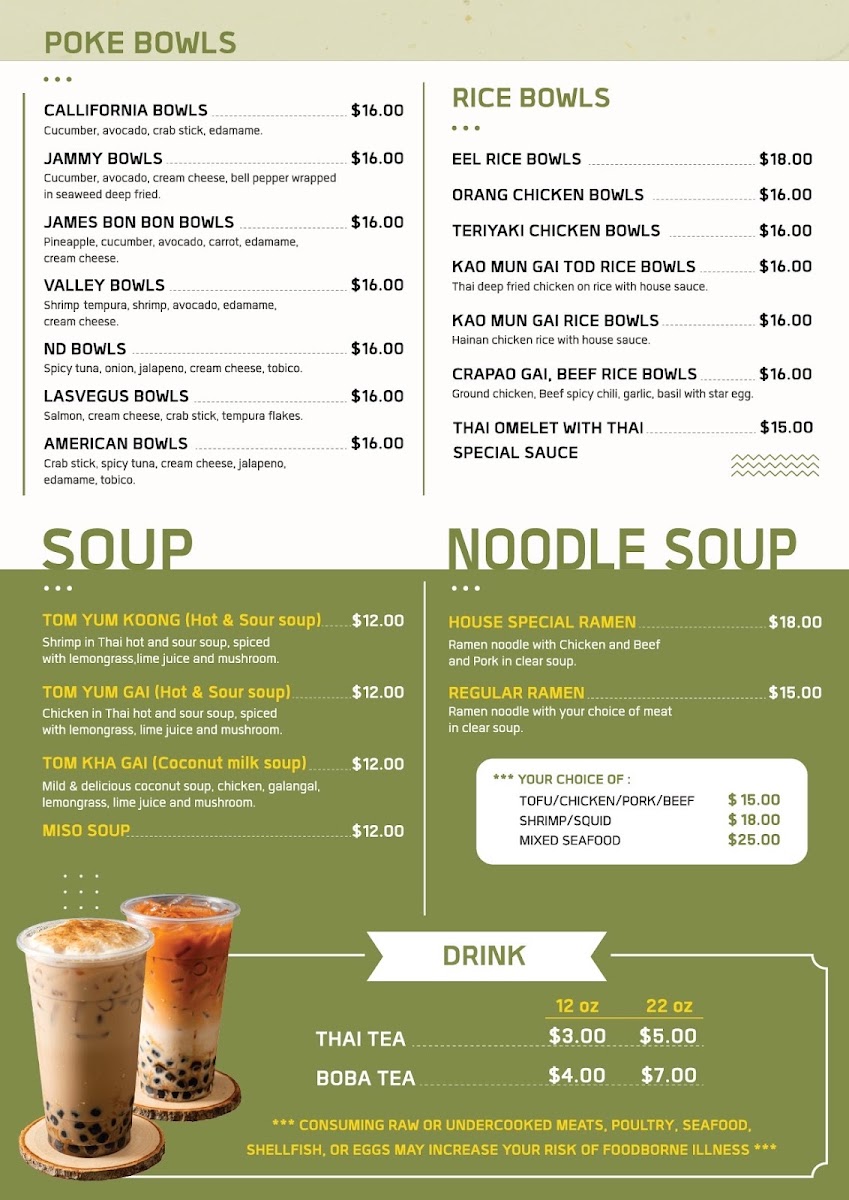 POKE BOWLS

CALLIFORNIA BOWLS $16.00
Cucumber, avocado, crab stick, edamame.

JAMMY BOWLS $16.00
Cucumber, avocado, cream cheese, bell pepper wrapped in seaweed deep fried.

JAMES BON BON BOWLS $16.00
Pineapple, cucumber, avocado, carrot, edamame, cream cheese.

VALLEY BOWLS $16.00
Shrimp tempura, shrimp, avocado, edamame, cream cheese.

ND BOWLS $16.00
Spicy tuna, onion, jalapeno, cream cheese, tobico.

LASVEGUS BOWLS $16.00
Salmon, cream cheese, crab stick, tempura flakes.

AMERICAN BOWLS $16.00
Crab stick, spicy tuna, cream cheese, jalapeno, edamame, tobico.

RICE BOWLS

EEL RICE BOWLS $18.00

ORANG CHICKEN BOWLS $16.00

TERIYAKI CHICKEN BOWLS $16.00

KAO MUN GAI TOD RICE BOWLS $16.00
Thai deep fried chicken on rice with house sauce.

KAO MUN GAI RICE BOWLS $16.00
Hainan chicken rice with house sauce.

CRAPAO GAI, BEEF RICE BOWLS $16.00
Ground chicken, Beef spicy chili, garlic, basil with star egg.

THAI OMELET WITH THAI SPECIAL SAUCE $15.00

SOUP

TOM YUM KOONG (Hot & Sour soup) $12.00
Shrimp in Thai hot and sour soup, spiced with lemongrass,lime juice and mushroom.

TOM YUM GAI (Hot & Sour soup) $12.00
Chicken in Thai hot and sour soup, spiced with lemongrass, lime juice and mushroom.

TOM KHA GAI (Coconut milk soup) $12.00
Mild & delicious coconut soup, chicken, galangal, lemongrass, lime juice and mushroom.

MISO SOUP $12.00

NOODLE SOUP

HOUSE SPECIAL RAMEN $18.00
Ramen noodle with Chicken and Beef and Pork in clear soup.

REGULAR RAMEN $15.00
Ramen noodle with your choice of meat in clear soup.

*** YOUR CHOICE OF :
TOFU/CHICKEN/PORK/BEEF $ 15.00
SHRIMP/SQUID $ 18.00
MIXED SEAFOOD $25.00

DRINK

| | 12 oz | 22 oz |
|---|---|---|
| THAI TEA | $3.00 | $5.00 |
| BOBA TEA | $4.00 | $7.00 |

*** CONSUMING RAW OR UNDERCOOKED MEATS, POULTRY, SEAFOOD, SHELLFISH, OR EGGS MAY INCREASE YOUR RISK OF FOODBORNE ILLNESS ***